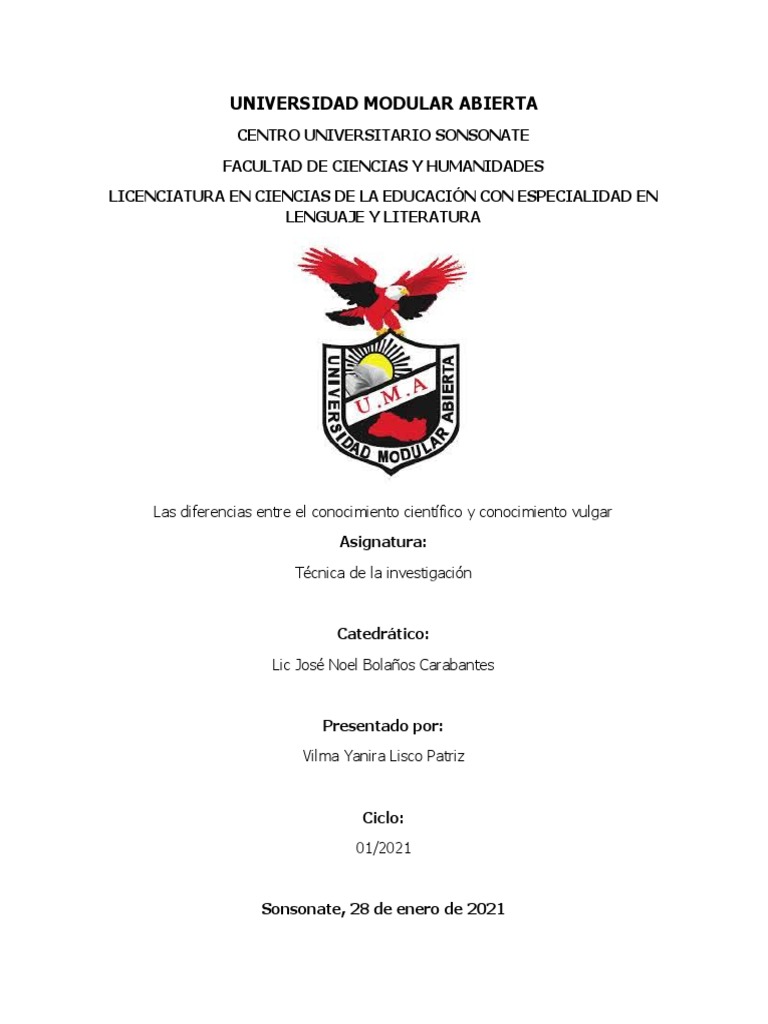 UNIVERSIDAD MODULAR ABIERTA

CENTRO UNIVERSITARIO SONSONATE

FACULTAD DE CIENCIAS Y HUMANIDADES

LICENCIATURA EN CIENCIAS DE LA EDUCACIÓN CON ESPECIALIDAD EN LENGUAJE Y LITERATURA

UNIVERSIDAD MODULAR ABIERTA

U.M.A

Las diferencias entre el conocimiento científico y conocimiento vulgar

Asignatura:

Técnica de la investigación

Catedrático:

Lic José Noel Bolaños Carabantes

Presentado por:

Vilma Yanira Lisco Patriz

Ciclo:

01/2021

Sonsonate, 28 de enero de 2021